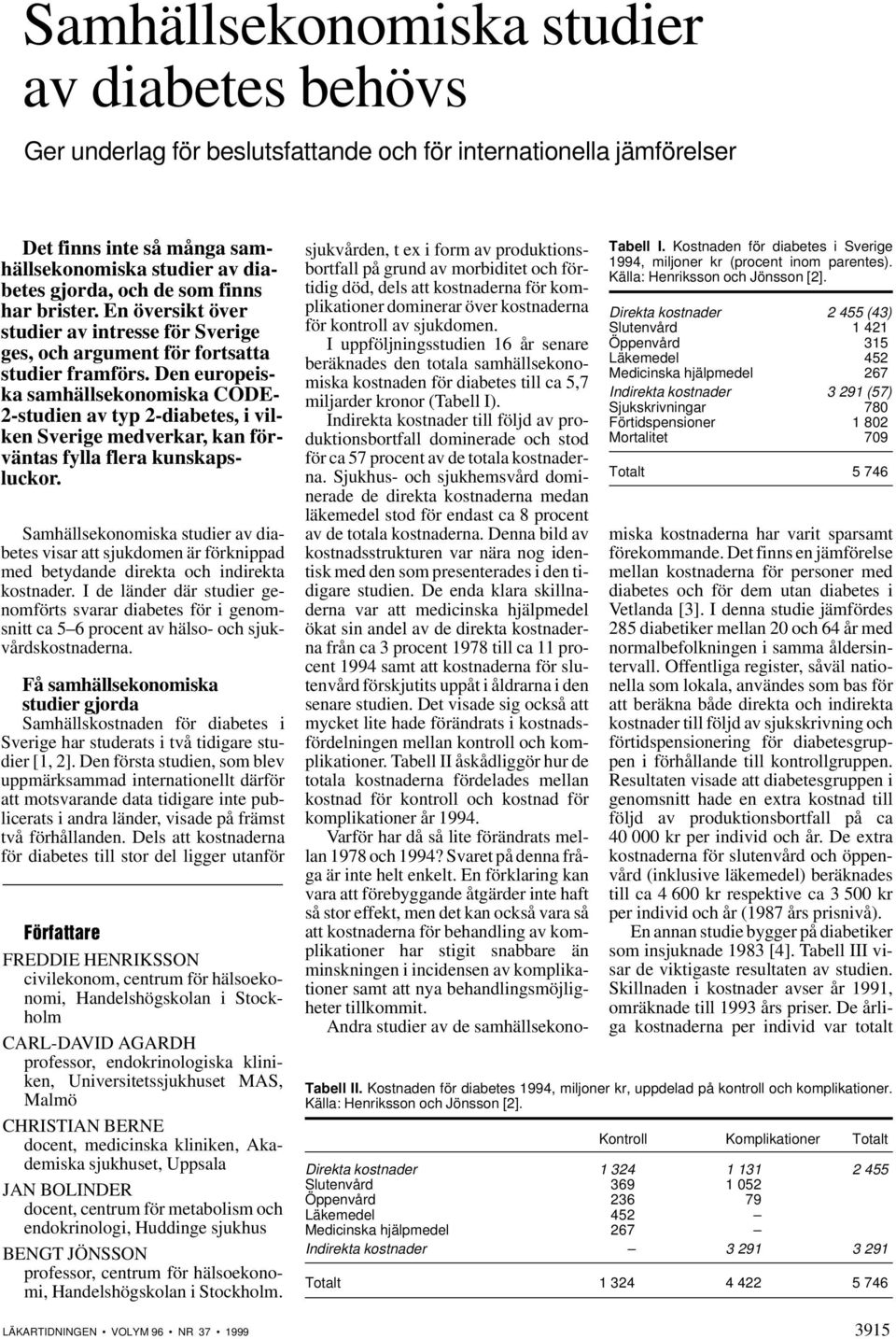 Samhällsekonomiska studier av diabetes behövs

Ger underlag för beslutsfattande och för internationella jämförelser

Det finns inte så många samhällsekonomiska studier av diabetes gjorda, och de som finns har brister. En översikt över studier av intresse för Sverige ges, och argument för fortsatta studier framförs. Den europeiska samhällsekonomiska CODE-2-studien av typ 2-diabetes, i vilken Sverige medverkar, kan förväntas fylla flera kunskapsluckor.

Samhällsekonomiska studier av diabetes visar att sjukdomen är förknippad med betydande direkta och indirekta kostnader. I de länder där studier genomförts svarar diabetes för i genomsnitt ca 5–6 procent av hälso- och sjukvårdskostnaderna.

Få samhällsekonomiska studier gjorda

Samhällskostnaden för diabetes i Sverige har studerats i två tidigare studier [1, 2]. Den första studien, som blev uppmärksammad internationellt därför att motsvarande data tidigare inte publicerats i andra länder, visade på främst två förhållanden. Dels att kostnaderna för diabetes till stor del ligger utanför

Författare

FREDDIE HENRIKSSON
civilekonom, centrum för hälsoekonomi, Handelshögskolan i Stockholm

CARL-DAVID AGARDH
professor, endokrinologiska kliniken, Universitetssjukhuset MAS, Malmö

CHRISTIAN BERNE
docent, medicinska kliniken, Akademiska sjukhuset, Uppsala

JAN BOLINDER
docent, centrum för metabolism och endokrinologi, Huddinge sjukhus

BENGT JÖNSSON
professor, centrum för hälsoekonomi, Handelshögskolan i Stockholm.

sjukvården, t ex i form av produktionsbortfall på grund av morbiditet och förtidig död, dels att kostnaderna för komplikationer dominerar över kostnaderna för kontroll av sjukdomen.

I uppföljningsstudien 16 år senare beräknades den totala samhällsekonomiska kostnaden för diabetes till ca 5,7 miljarder kronor (Tabell I).

Indirekta kostnader till följd av produktionsbortfall dominerade och stod för ca 57 procent av de totala kostnaderna. Sjukhus- och sjukhemsvård dominerade de direkta kostnaderna medan läkemedel stod för endast ca 8 procent av de totala kostnaderna. Denna bild av kostnadsstrukturen var nära nog identisk med den som presenterades i den tidigare studien. De enda klara skillnaderna var att medicinska hjälpmedel ökat sin andel av de direkta kostnaderna från ca 3 procent 1978 till ca 11 procent 1994 samt att kostnaderna för slutenvård förskjutits uppåt i åldrarna i den senare studien. Det visade sig också att mycket lite hade förändrats i kostnadsfördelningen mellan kontroll och komplikationer. Tabell II åskådliggör hur de totala kostnaderna fördelades mellan kostnad för kontroll och kostnad för komplikationer år 1994.

Varför har då så lite förändrats mellan 1978 och 1994? Svaret på denna fråga är inte helt enkelt. En förklaring kan vara att förebyggande åtgärder inte haft så stor effekt, men det kan också vara så att kostnaderna för behandling av komplikationer har stigit snabbare än minskningen i incidensen av komplikationer samt att nya behandlingsmöjligheter tillkommit.

Andra studier av de samhällsekono-

Tabell I. Kostnaden för diabetes i Sverige 1994, miljoner kr (procent inom parentes). Källa: Henriksson och Jönsson [2].

| | |
|---|---|
| Direkta kostnader | 2 455 (43) |
| Slutenvård | 1 421 |
| Öppenvård | 315 |
| Läkemedel | 452 |
| Medicinska hjälpmedel | 267 |
| Indirekta kostnader | 3 291 (57) |
| Sjukskrivningar | 780 |
| Förtidspensioner | 1 802 |
| Mortalitet | 709 |
| Totalt | 5 746 |

miska kostnaderna har varit sparsamt förekommande. Det finns en jämförelse mellan kostnaderna för personer med diabetes och för dem utan diabetes i Vetlanda [3]. I denna studie jämfördes 285 diabetiker mellan 20 och 64 år med normalbefolkningen i samma åldersintervall. Offentliga register, såväl nationella som lokala, användes som bas för att beräkna både direkta och indirekta kostnader till följd av sjukskrivning och förtidspensionering för diabetesgruppen i förhållande till kontrollgruppen. Resultaten visade att diabetesgruppen i genomsnitt hade en extra kostnad till följd av produktionsbortfall på ca 40 000 kr per individ och år. De extra kostnaderna för slutenvård och öppenvård (inklusive läkemedel) beräknades till ca 4 600 kr respektive ca 3 500 kr per individ och år (1987 års prisnivå).

En annan studie bygger på diabetiker som insjuknade 1983 [4]. Tabell III visar de viktigaste resultaten av studien. Skillnaden i kostnader avser år 1991, omräknade till 1993 års priser. De årliga kostnaderna per individ var totalt

Tabell II. Kostnaden för diabetes 1994, miljoner kr, uppdelad på kontroll och komplikationer. Källa: Henriksson och Jönsson [2].

| | Kontroll | Komplikationer | Totalt |
|---|---|---|---|
| Direkta kostnader | 1 324 | 1 131 | 2 455 |
| Slutenvård | 369 | 1 052 | |
| Öppenvård | 236 | 79 | |
| Läkemedel | 452 | – | |
| Medicinska hjälpmedel | 267 | – | |
| Indirekta kostnader | – | 3 291 | 3 291 |
| Totalt | 1 324 | 4 422 | 5 746 |

LÄKARTIDNINGEN • VOLYM 96 • NR 37 • 1999

3915